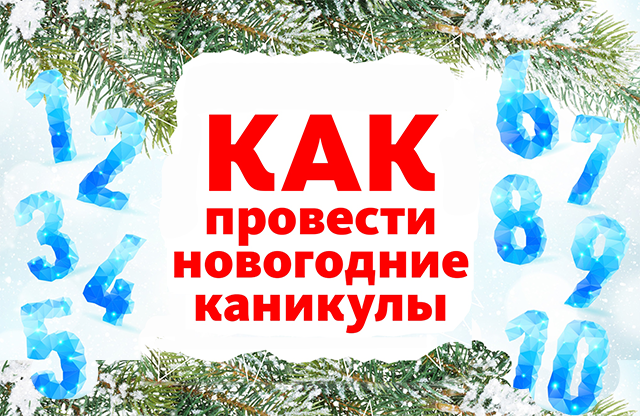 1 2 3 4 5

КАК
провести
новогодние
каникулы

6 7 8 9 10